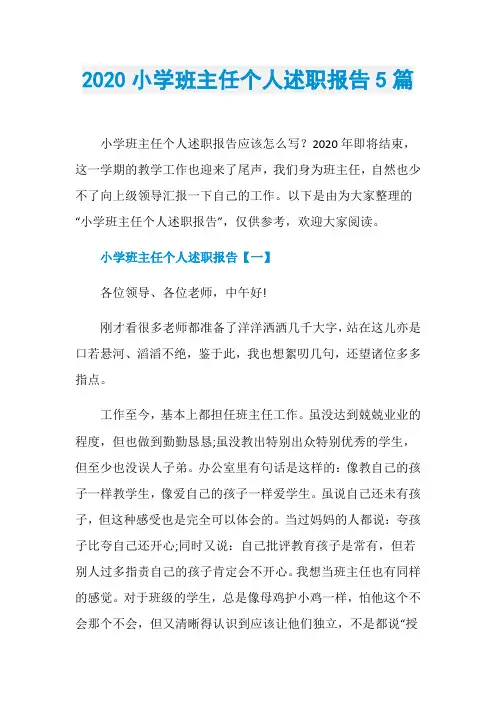 2020 小学班主任个人述职报告 5 篇

小学班主任个人述职报告应该怎么写？2020 年即将结束，这一学期的教学工作也迎来了尾声，我们身为班主任，自然也少不了向上级领导汇报一下自己的工作。以下是由为大家整理的“小学班主任个人述职报告”，仅供参考，欢迎大家阅读。

小学班主任个人述职报告【一】

各位领导、各位老师，中午好!

刚才看很多老师都准备了洋洋洒洒几千大字，站在这儿亦是口若悬河、滔滔不绝，鉴于此，我也想絮叨几句，还望诸位多多指点。

工作至今，基本上都担任班主任工作。虽没达到兢兢业业的程度，但也做到勤勤恳恳;虽没教出特别出众特别优秀的学生，但至少也没误人子弟。办公室里有句话是这样的：像教自己的孩子一样教学生，像爱自己的孩子一样爱学生。虽说自己还未有孩子，但这种感受也是完全可以体会的。当过妈妈的人都说：夸孩子比夸自己还开心;同时又说：自己批评教育孩子是常有，但若别人过多指责自己的孩子肯定会不开心。我想当班主任也有同样的感觉。对于班级的学生，总是像母鸡护小鸡一样，怕他这个不会那个不会，但又清晰得认识到应该让他们独立，不是都说“授